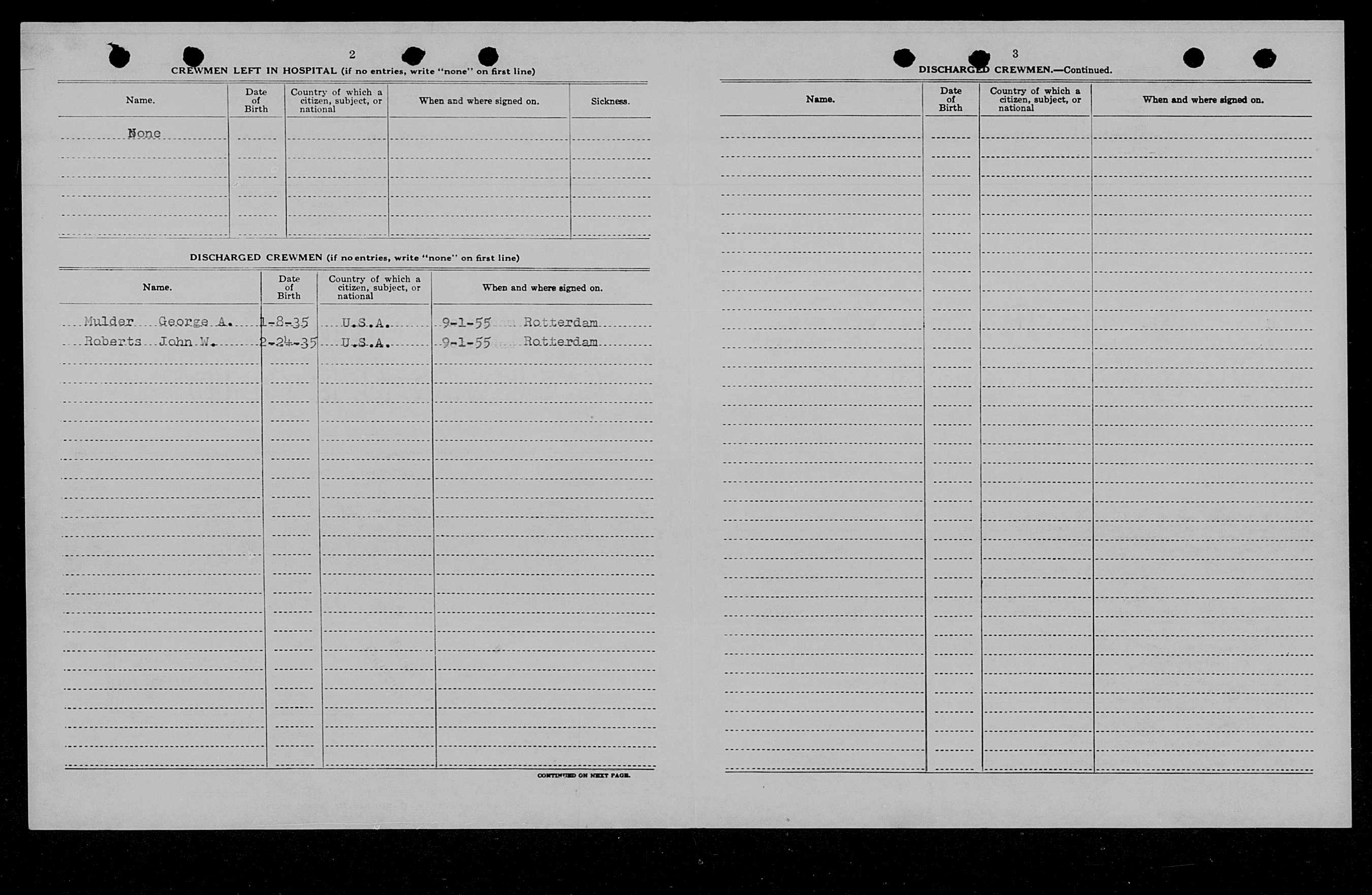 2

CREWMEN LEFT IN HOSPITAL (if no entries, write "none" on first line)

| Name. | Date of Birth | Country of which a citizen, subject, or national | When and where signed on. | Sickness. |
|---|---|---|---|---|
| None | | | | |

DISCHARGED CREWMEN (if no entries, write "none" on first line)

| Name. | Date of Birth | Country of which a citizen, subject, or national | When and where signed on. |
|---|---|---|---|
| Mulder George A. | 1-8-35 | U.S.A. | 9-1-55 Rotterdam |
| Roberts John W. | 2-24-35 | U.S.A. | 9-1-55 Rotterdam |

CONTINUED ON NEXT PAGE.

3

DISCHARGED CREWMEN.—Continued.

| Name. | Date of Birth | Country of which a citizen, subject, or national | When and where signed on. |
|---|---|---|---|